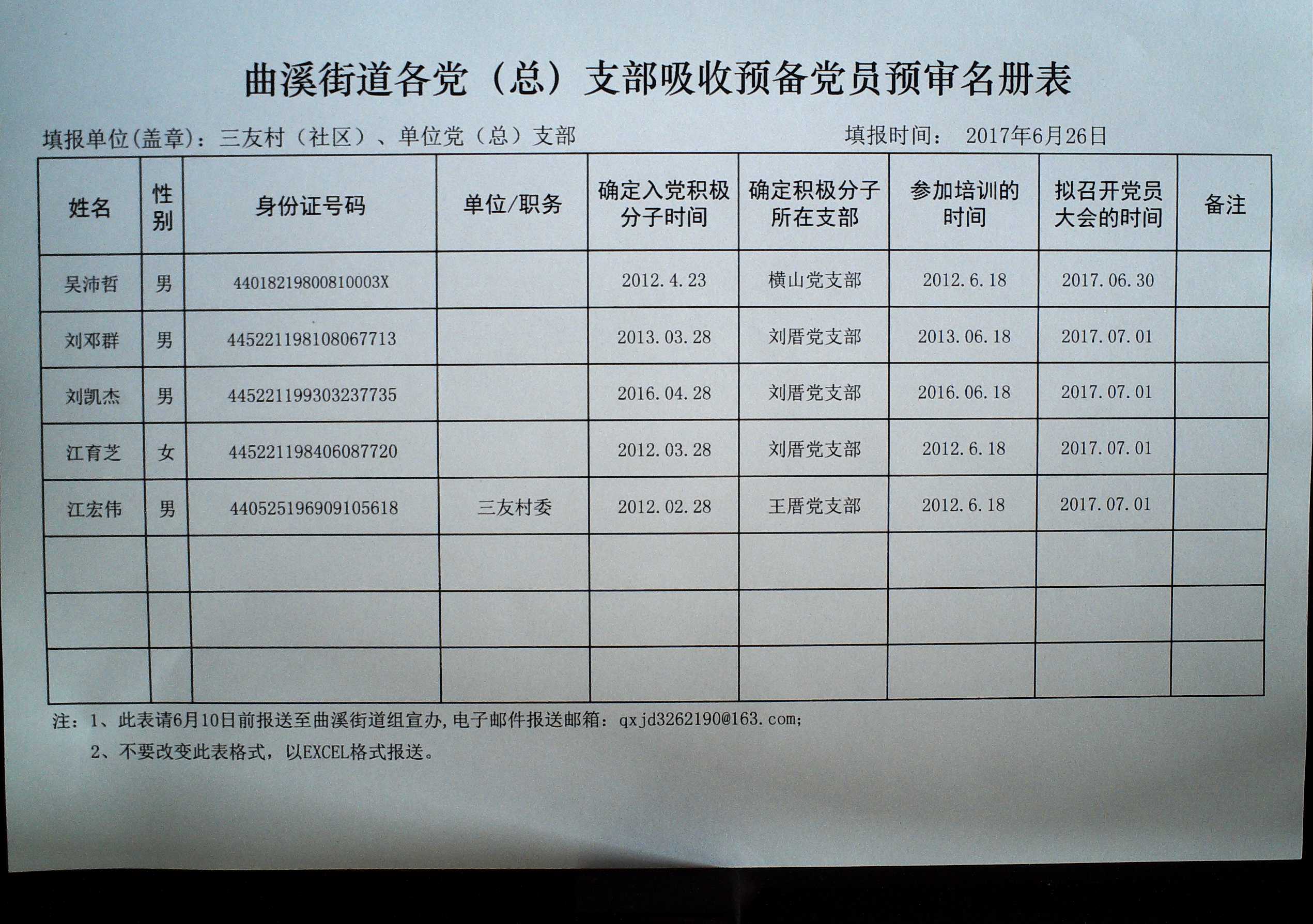 曲溪街道各党（总）支部吸收预备党员预审名册表

填报单位(盖章)：三友村（社区）、单位党（总）支部

填报时间： 2017年6月26日

| 姓名 | 性别 | 身份证号码 | 单位/职务 | 确定入党积极分子时间 | 确定积极分子所在支部 | 参加培训的时间 | 拟召开党员大会的时间 | 备注 |
|---|---|---|---|---|---|---|---|---|
| 吴沛哲 | 男 | 44018219800810003X | | 2012.4.23 | 横山党支部 | 2012.6.18 | 2017.06.30 | |
| 刘邓群 | 男 | 445221198108067713 | | 2013.03.28 | 刘厝党支部 | 2013.06.18 | 2017.07.01 | |
| 刘凯杰 | 男 | 445221199303237735 | | 2016.04.28 | 刘厝党支部 | 2016.06.18 | 2017.07.01 | |
| 江育芝 | 女 | 445221198406087720 | | 2012.03.28 | 刘厝党支部 | 2012.6.18 | 2017.07.01 | |
| 江宏伟 | 男 | 440525196909105618 | 三友村委 | 2012.02.28 | 王厝党支部 | 2012.6.18 | 2017.07.01 | |
| | | | | | | | | |
| | | | | | | | | |
| | | | | | | | | |

注：1、此表请6月10日前报送至曲溪街道组宣办,电子邮件报送邮箱：qxjd3262190@163.com;

2、不要改变此表格式，以EXCEL格式报送。